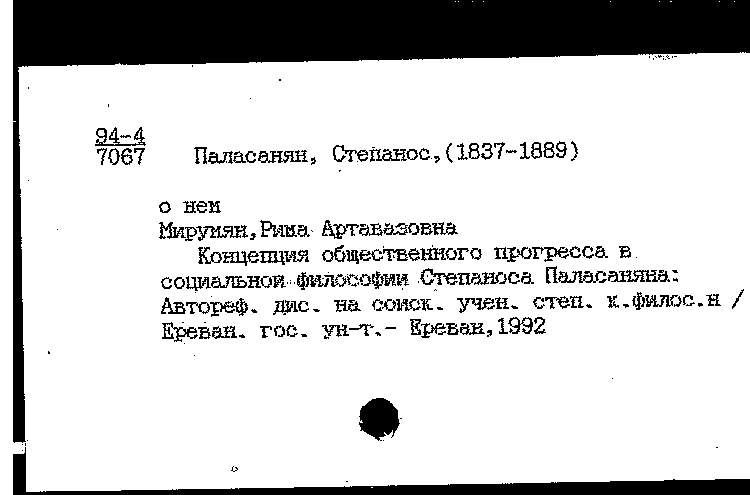 94-4
7067 Паласанян, Степанос,(1837-1889)

о нем
Мирумян,Рима Артавазовна
Концепция общественного прогресса в социальной философии Степаноса Паласаняна: Автореф. дис. на соиск. учен. степ. к.филос.н / Ереван. гос. ун-т.- Ереван,1992